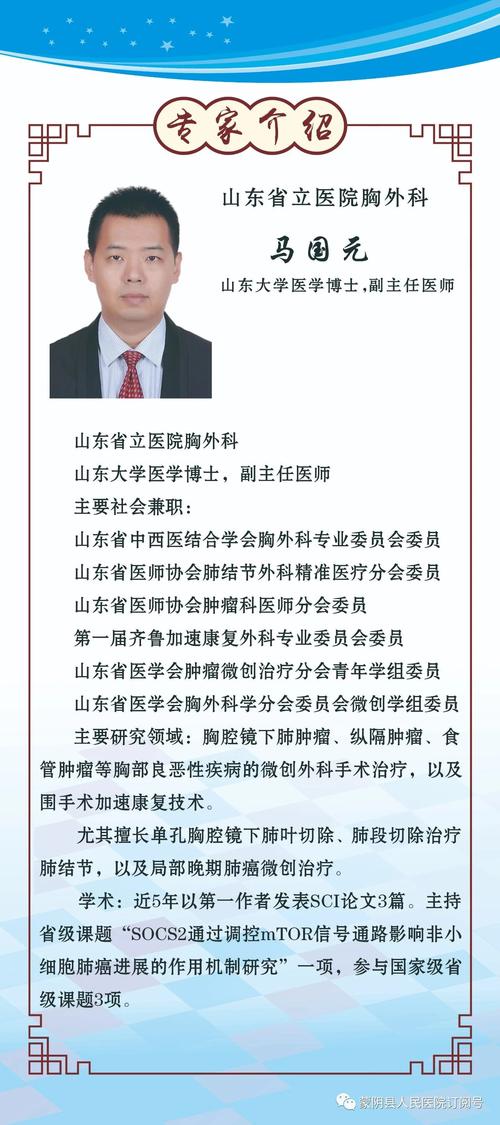 专家介绍

山东省立医院胸外科

马国元

山东大学医学博士，副主任医师

山东省立医院胸外科
山东大学医学博士，副主任医师
主要社会兼职：
山东省中西医结合学会胸外科专业委员会委员
山东省医师协会肺结节外科精准医疗分会委员
山东省医师协会肿瘤科医师分会委员
第一届齐鲁加速康复外科专业委员会委员
山东省医学会肿瘤微创治疗分会青年学组委员
山东省医学会胸外科学分会委员会微创学组委员
主要研究领域：胸腔镜下肺肿瘤、纵隔肿瘤、食管肿瘤等胸部良恶性疾病的微创外科手术治疗，以及围手术加速康复技术。

尤其擅长单孔胸腔镜下肺叶切除、肺段切除治疗肺结节，以及局部晚期肺癌微创治疗。

学术：近5年以第一作者发表SCI论文3篇。主持省级课题“SOCS2通过调控mTOR信号通路影响非小细胞肺癌进展的作用机制研究”一项，参与国家级省级课题3项。

蒙阴县人民医院订阅号